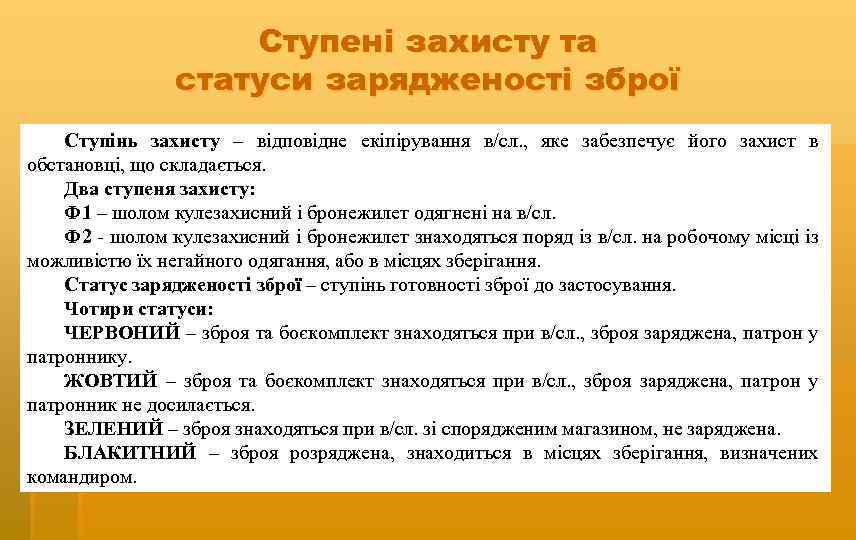 Ступені захисту та статуси зарядженості зброї

Ступінь захисту – відповідне екіпірування в/сл., яке забезпечує його захист в обстановці, що складається.

Два ступеня захисту:

Ф1 – шолом кулезахисний і бронежилет одягнені на в/сл.

Ф2 - шолом кулезахисний і бронежилет знаходяться поряд із в/сл. на робочому місці із можливістю їх негайного одягання, або в місцях зберігання.

Статус зарядженості зброї – ступінь готовності зброї до застосування.

Чотири статуси:

ЧЕРВОНИЙ – зброя та боєкомплект знаходяться при в/сл., зброя заряджена, патрон у патроннику.

ЖОВТИЙ – зброя та боєкомплект знаходяться при в/сл., зброя заряджена, патрон у патронник не досилається.

ЗЕЛЕНИЙ – зброя знаходяться при в/сл. зі спорядженим магазином, не заряджена.

БЛАКИТНИЙ – зброя розряджена, знаходиться в місцях зберігання, визначених командиром.